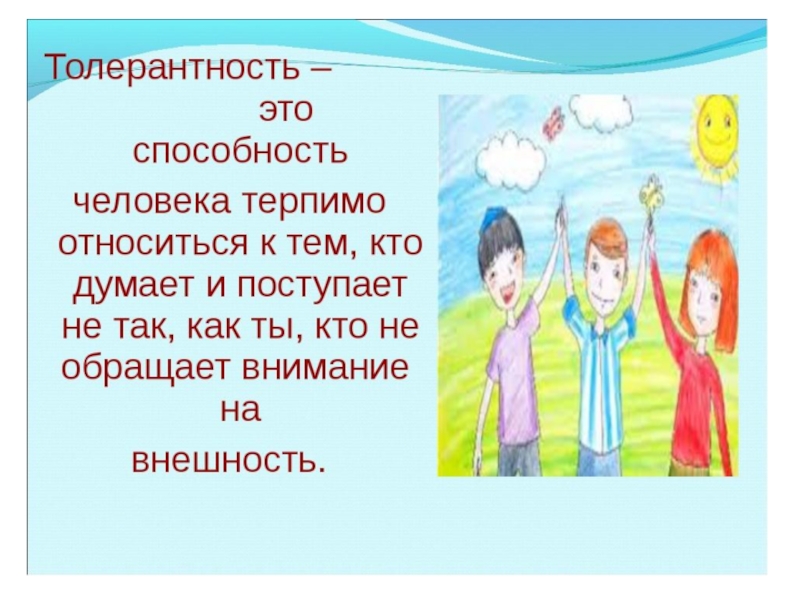 Толерантность – это способность человека терпимо относиться к тем, кто думает и поступает не так, как ты, кто не обращает внимание на внешность.